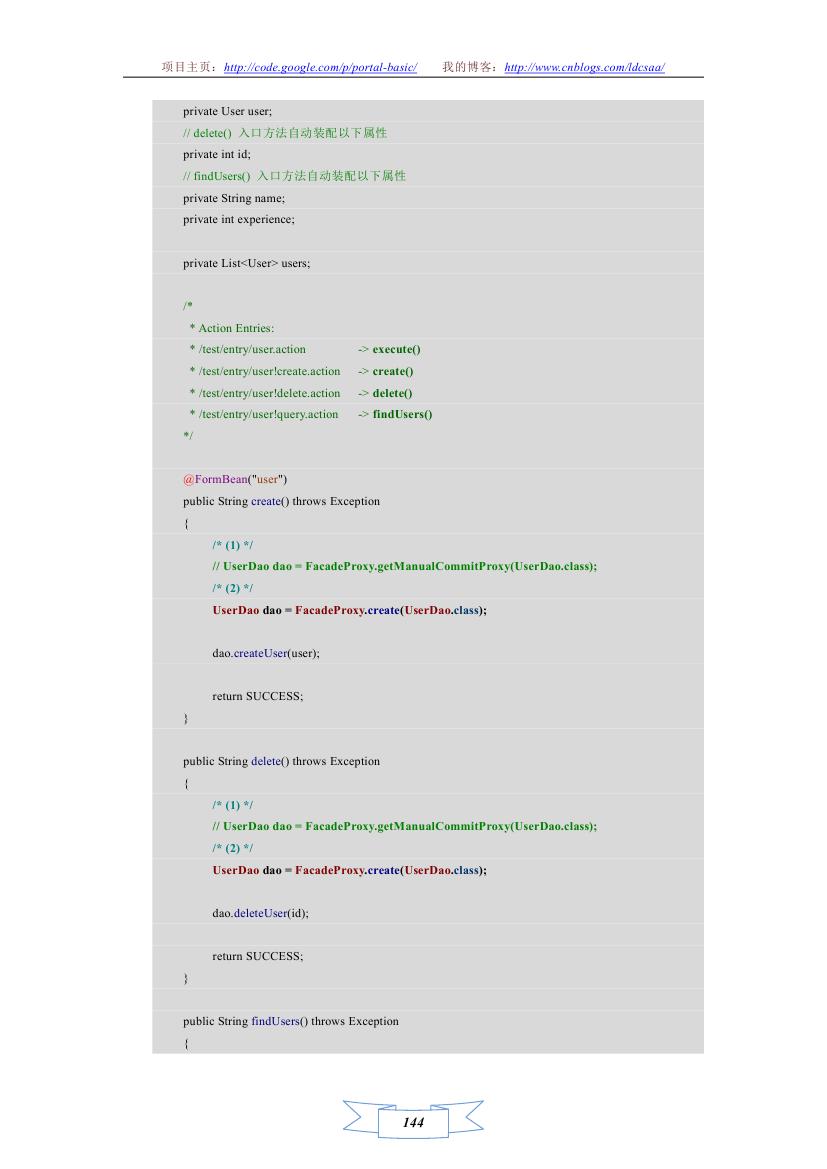 项目主页：http://code.google.com/p/portal-basic/　　我的博客：http://www.cnblogs.com/ldcsaa/

private User user;
// delete() 入口方法自动装配以下属性
private int id;
// findUsers() 入口方法自动装配以下属性
private String name;
private int experience;

private List<User> users;

/*
 * Action Entries:
 * /test/entry/user.action -> execute()
 * /test/entry/user!create.action -> create()
 * /test/entry/user!delete.action -> delete()
 * /test/entry/user!query.action -> findUsers()
*/

@FormBean("user")
public String create() throws Exception
{
/* (1) */
// UserDao dao = FacadeProxy.getManualCommitProxy(UserDao.class);
/* (2) */
UserDao dao = FacadeProxy.create(UserDao.class);

dao.createUser(user);

return SUCCESS;
}

public String delete() throws Exception
{
/* (1) */
// UserDao dao = FacadeProxy.getManualCommitProxy(UserDao.class);
/* (2) */
UserDao dao = FacadeProxy.create(UserDao.class);

dao.deleteUser(id);

return SUCCESS;
}

public String findUsers() throws Exception
{

144